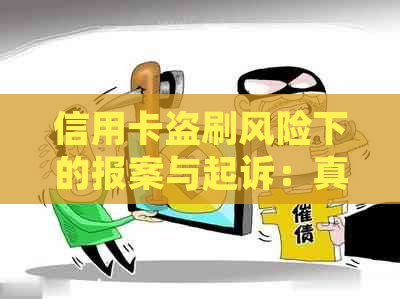 信用卡盗刷风险下的报案与起诉：真

催债